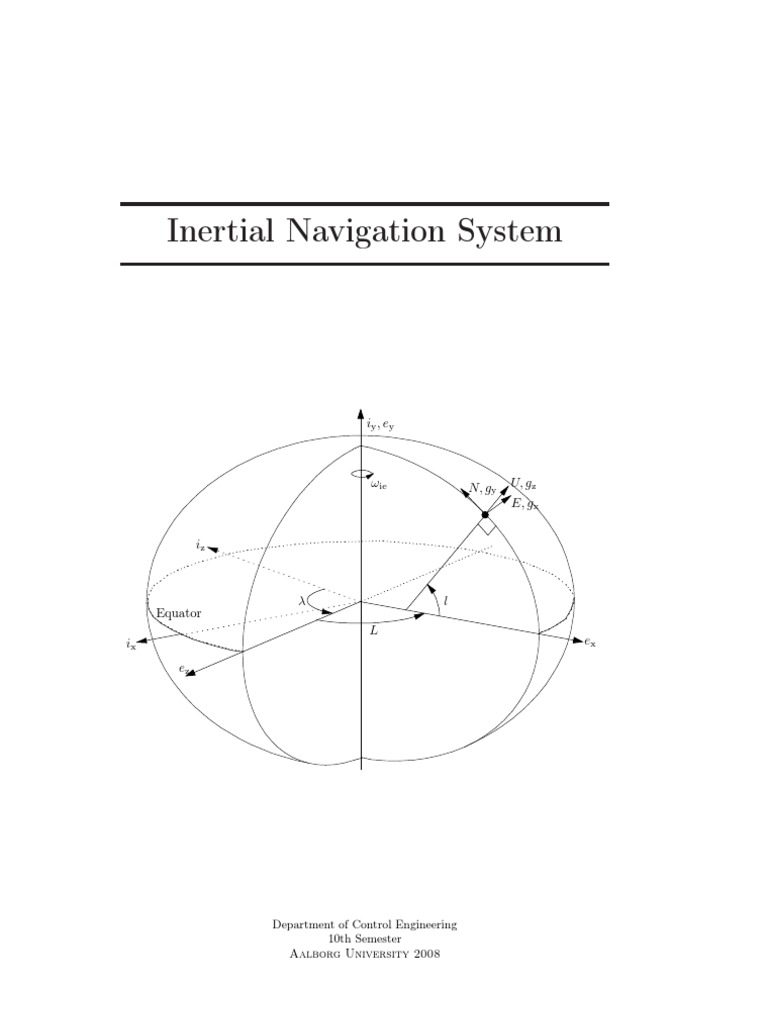 Inertial Navigation System

$i_y, e_y$

$\omega_{ie}$

$N, g_y$

$U, g_z$

$E, g_x$

$i_z$

$\lambda$

$l$

Equator

$L$

$i_x$

$e_x$

$e_z$

Department of Control Engineering
10th Semester
Aalborg University 2008